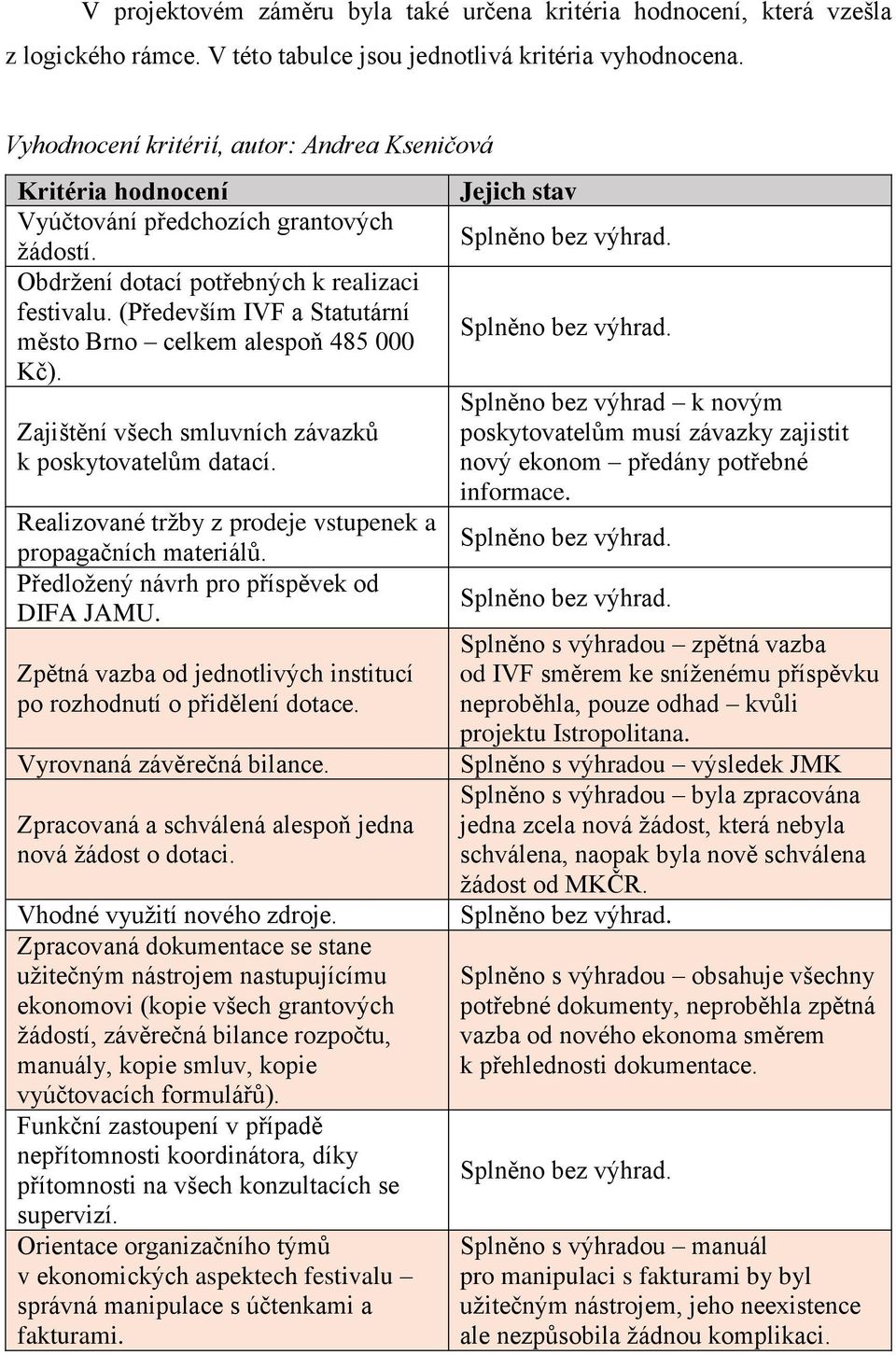 V projektovém záměru byla také určena kritéria hodnocení, která vzešla z logického rámce. V této tabulce jsou jednotlivá kritéria vyhodnocena.

Vyhodnocení kritérií, autor: Andrea Kseničová

| Kritéria hodnocení | Jejich stav |
|---|---|
| Vyúčtování předchozích grantových žádostí. | Splněno bez výhrad. |
| Obdržení dotací potřebných k realizaci festivalu. (Především IVF a Statutární město Brno – celkem alespoň 485 000 Kč). | Splněno bez výhrad. |
| Zajištění všech smluvních závazků k poskytovatelům datací. | Splněno bez výhrad – k novým poskytovatelům musí závazky zajistit nový ekonom – předány potřebné informace. |
| Realizované tržby z prodeje vstupenek a propagačních materiálů. | Splněno bez výhrad. |
| Předložený návrh pro příspěvek od DIFA JAMU. | Splněno bez výhrad. |
| Zpětná vazba od jednotlivých institucí po rozhodnutí o přidělení dotace. | Splněno s výhradou – zpětná vazba od IVF směrem ke sníženému příspěvku neproběhla, pouze odhad – kvůli projektu Istropolitana. |
| Vyrovnaná závěrečná bilance. | Splněno s výhradou – výsledek JMK |
| Zpracovaná a schválená alespoň jedna nová žádost o dotaci. | Splněno s výhradou – byla zpracována jedna zcela nová žádost, která nebyla schválena, naopak byla nově schválena žádost od MKČR. |
| Vhodné využití nového zdroje. | Splněno bez výhrad. |
| Zpracovaná dokumentace se stane užitečným nástrojem nastupujícímu ekonomovi (kopie všech grantových žádostí, závěrečná bilance rozpočtu, manuály, kopie smluv, kopie vyúčtovacích formulářů). | Splněno s výhradou – obsahuje všechny potřebné dokumenty, neproběhla zpětná vazba od nového ekonoma směrem k přehlednosti dokumentace. |
| Funkční zastoupení v případě nepřítomnosti koordinátora, díky přítomnosti na všech konzultacích se supervizí. | Splněno bez výhrad. |
| Orientace organizačního týmů v ekonomických aspektech festivalu – správná manipulace s účtenkami a fakturami. | Splněno s výhradou – manuál pro manipulaci s fakturami by byl užitečným nástrojem, jeho neexistence ale nezpůsobila žádnou komplikaci. |